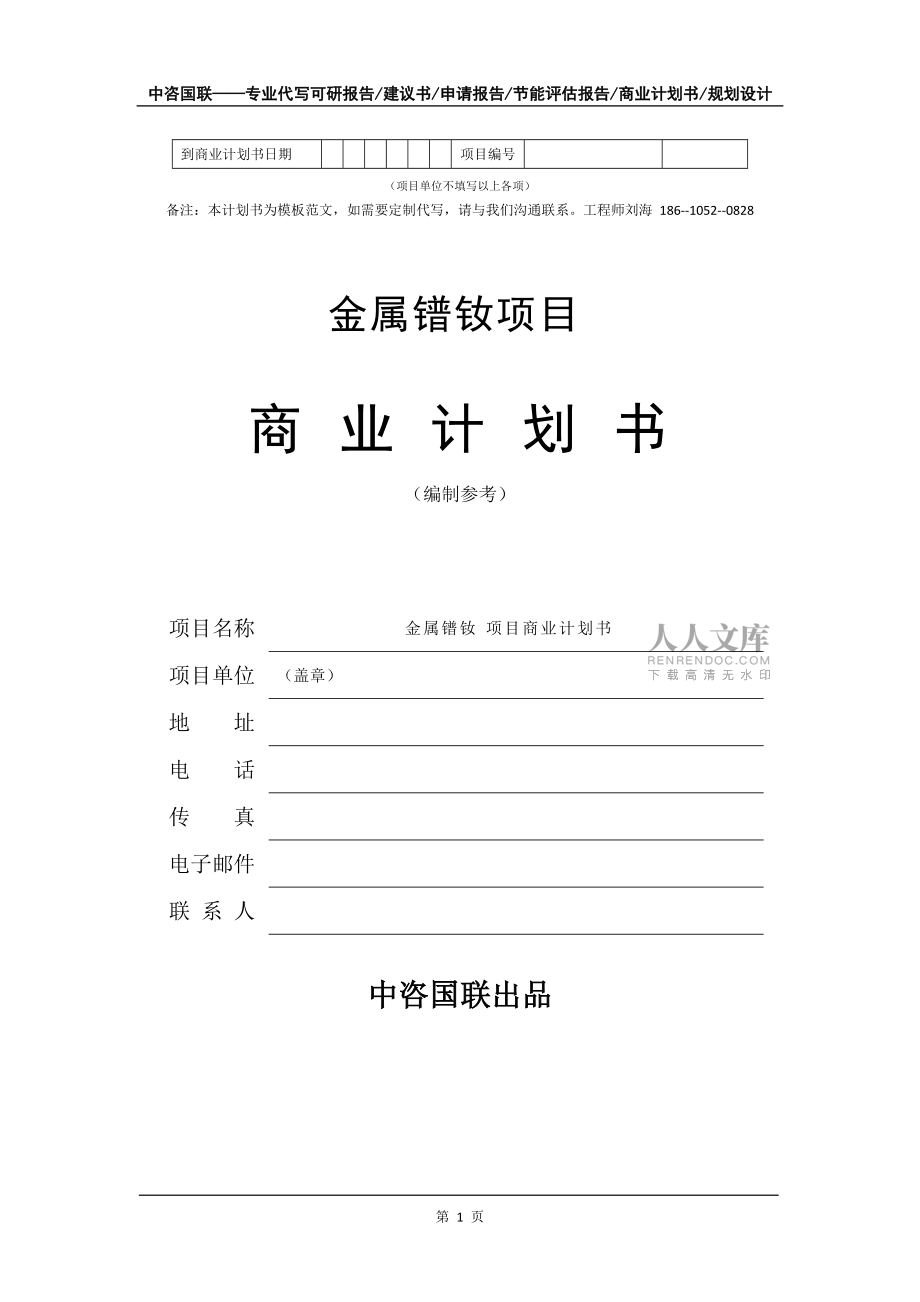 中咨国联——专业代写可研报告/建议书/申请报告/节能评估报告/商业计划书/规划设计

| 到商业计划书日期 | | | | | | | 项目编号 | | |
|---|---|---|---|---|---|---|---|---|---|

（项目单位不填写以上各项）

备注：本计划书为模板范文，如需要定制代写，请与我们沟通联系。工程师刘海 186--1052--0828

金属镨钕项目

商 业 计 划 书

（编制参考）

项目名称 金属镨钕 项目商业计划书

人人文库 RENRENDOC.COM 下载高清无水印

项目单位 （盖章）

地 址

电 话

传 真

电子邮件

联 系 人

中咨国联出品

第 1 页